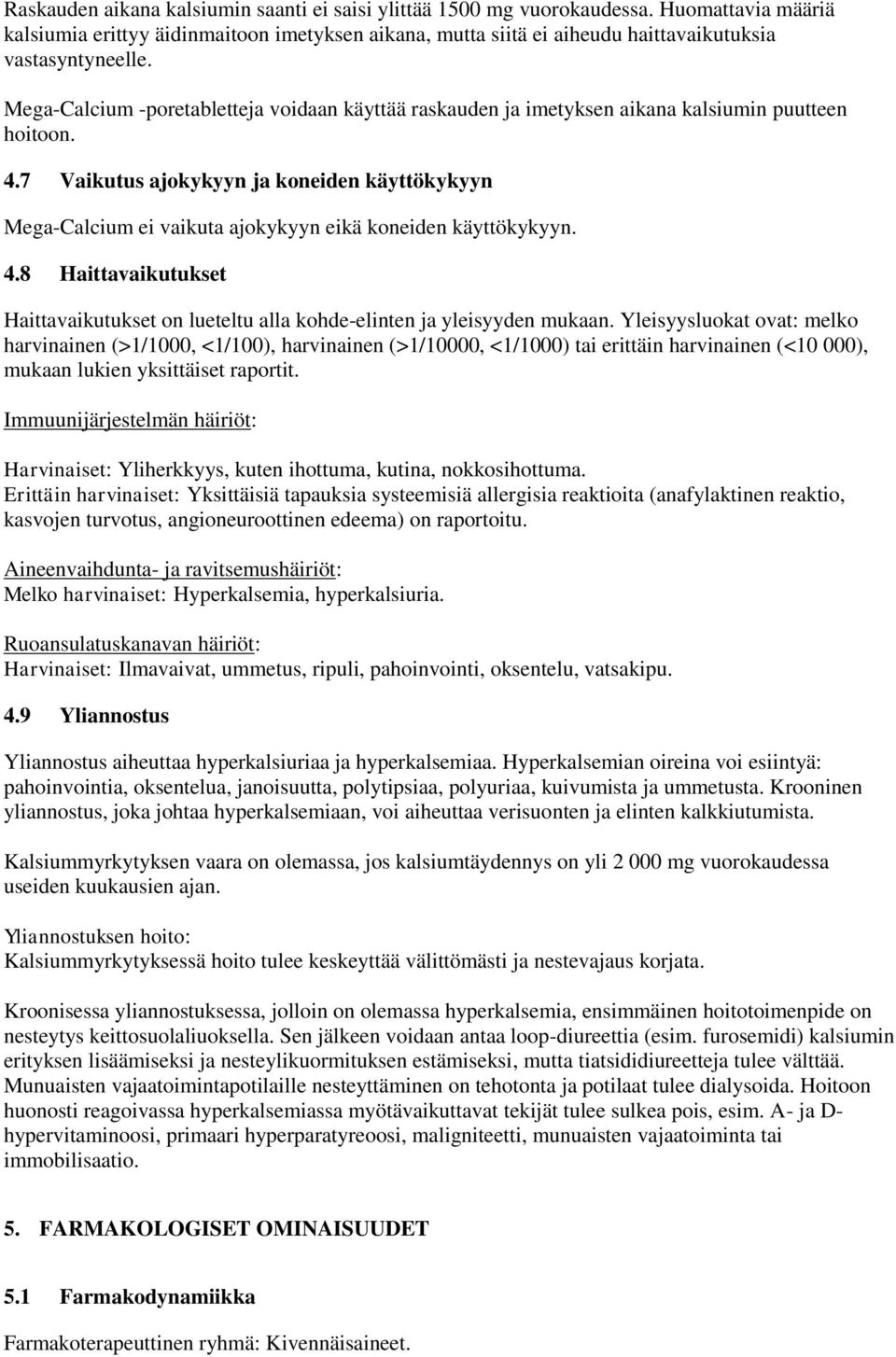 Raskauden aikana kalsiumin saanti ei saisi ylittää 1500 mg vuorokaudessa. Huomattavia määriä kalsiumia erittyy äidinmaitoon imetyksen aikana, mutta siitä ei aiheudu haittavaikutuksia vastasyntyneelle.

Mega-Calcium -poretabletteja voidaan käyttää raskauden ja imetyksen aikana kalsiumin puutteen hoitoon.

4.7 Vaikutus ajokykyyn ja koneiden käyttökykyyn

Mega-Calcium ei vaikuta ajokykyyn eikä koneiden käyttökykyyn.

4.8 Haittavaikutukset

Haittavaikutukset on lueteltu alla kohde-elinten ja yleisyyden mukaan. Yleisyysluokat ovat: melko harvinainen (>1/1000, <1/100), harvinainen (>1/10000, <1/1000) tai erittäin harvinainen (<10 000), mukaan lukien yksittäiset raportit.

Immuunijärjestelmän häiriöt:

Harvinaiset: Yliherkkyys, kuten ihottuma, kutina, nokkosihottuma.
Erittäin harvinaiset: Yksittäisiä tapauksia systeemisiä allergisia reaktioita (anafylaktinen reaktio, kasvojen turvotus, angioneuroottinen edeema) on raportoitu.

Aineenvaihdunta- ja ravitsemushäiriöt:
Melko harvinaiset: Hyperkalsemia, hyperkalsiuria.

Ruoansulatuskanavan häiriöt:
Harvinaiset: Ilmavaivat, ummetus, ripuli, pahoinvointi, oksentelu, vatsakipu.

4.9 Yliannostus

Yliannostus aiheuttaa hyperkalsiuriaa ja hyperkalsemiaa. Hyperkalsemian oireina voi esiintyä: pahoinvointia, oksentelua, janoisuutta, polytipsiaa, polyuriaa, kuivumista ja ummetusta. Krooninen yliannostus, joka johtaa hyperkalsemiaan, voi aiheuttaa verisuonten ja elinten kalkkiutumista.

Kalsiummyrkytyksen vaara on olemassa, jos kalsiumtäydennys on yli 2 000 mg vuorokaudessa useiden kuukausien ajan.

Yliannostuksen hoito:
Kalsiummyrkytyksessä hoito tulee keskeyttää välittömästi ja nestevajaus korjata.

Kroonisessa yliannostuksessa, jolloin on olemassa hyperkalsemia, ensimmäinen hoitotoimenpide on nesteytys keittosuolaliuoksella. Sen jälkeen voidaan antaa loop-diureettia (esim. furosemidi) kalsiumin erityksen lisäämiseksi ja nesteylikuormituksen estämiseksi, mutta tiatsididiureetteja tulee välttää. Munuaisten vajaatoimintapotilaille nesteyttäminen on tehotonta ja potilaat tulee dialysoida. Hoitoon huonosti reagoivassa hyperkalsemiassa myötävaikuttavat tekijät tulee sulkea pois, esim. A- ja D-hypervitaminoosi, primaari hyperparatyreoosi, maligniteetti, munuaisten vajaatoiminta tai immobilisaatio.

5. FARMAKOLOGISET OMINAISUUDET

5.1 Farmakodynamiikka

Farmakoterapeuttinen ryhmä: Kivennäisaineet.